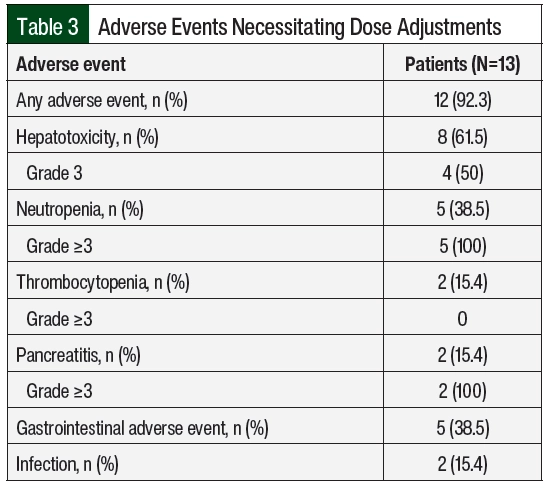 Table 3 Adverse Events Necessitating Dose Adjustments

| Adverse event | Patients (N=13) |
|---|---|
| Any adverse event, n (%) | 12 (92.3) |
| Hepatotoxicity, n (%) | 8 (61.5) |
| Grade 3 | 4 (50) |
| Neutropenia, n (%) | 5 (38.5) |
| Grade ≥3 | 5 (100) |
| Thrombocytopenia, n (%) | 2 (15.4) |
| Grade ≥3 | 0 |
| Pancreatitis, n (%) | 2 (15.4) |
| Grade ≥3 | 2 (100) |
| Gastrointestinal adverse event, n (%) | 5 (38.5) |
| Infection, n (%) | 2 (15.4) |